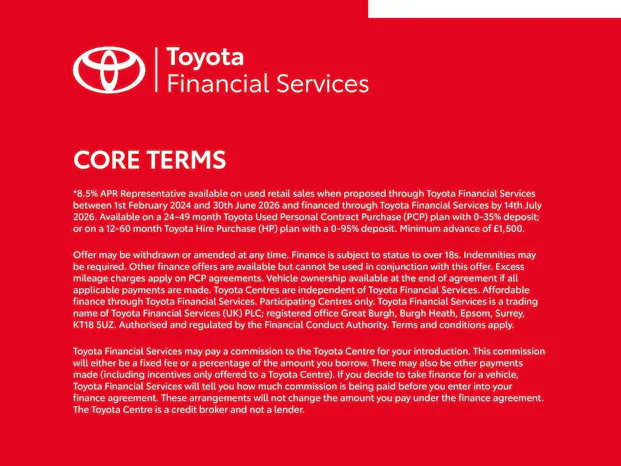 Toyota
Financial Services

CORE TERMS

*8.5% APR Representative available on used retail sales when proposed through Toyota Financial Services between 1st February 2024 and 30th June 2026 and financed through Toyota Financial Services by 14th July 2026. Available on a 24-49 month Toyota Used Personal Contract Purchase (PCP) plan with 0-35% deposit; or on a 12-60 month Toyota Hire Purchase (HP) plan with a 0-95% deposit. Minimum advance of £1,500.

Offer may be withdrawn or amended at any time. Finance is subject to status to over 18s. Indemnities may be required. Other finance offers are available but cannot be used in conjunction with this offer. Excess mileage charges apply on PCP agreements. Vehicle ownership available at the end of agreement if all applicable payments are made. Toyota Centres are independent of Toyota Financial Services. Affordable finance through Toyota Financial Services. Participating Centres only. Toyota Financial Services is a trading name of Toyota Financial Services (UK) PLC; registered office Great Burgh, Burgh Heath, Epsom, Surrey, KT18 5UZ. Authorised and regulated by the Financial Conduct Authority. Terms and conditions apply.

Toyota Financial Services may pay a commission to the Toyota Centre for your introduction. This commission will either be a fixed fee or a percentage of the amount you borrow. There may also be other payments made (including incentives only offered to a Toyota Centre). If you decide to take finance for a vehicle, Toyota Financial Services will tell you how much commission is being paid before you enter into your finance agreement. These arrangements will not change the amount you pay under the finance agreement. The Toyota Centre is a credit broker and not a lender.